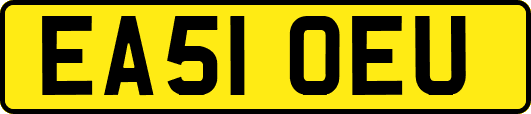 EA51 OEU